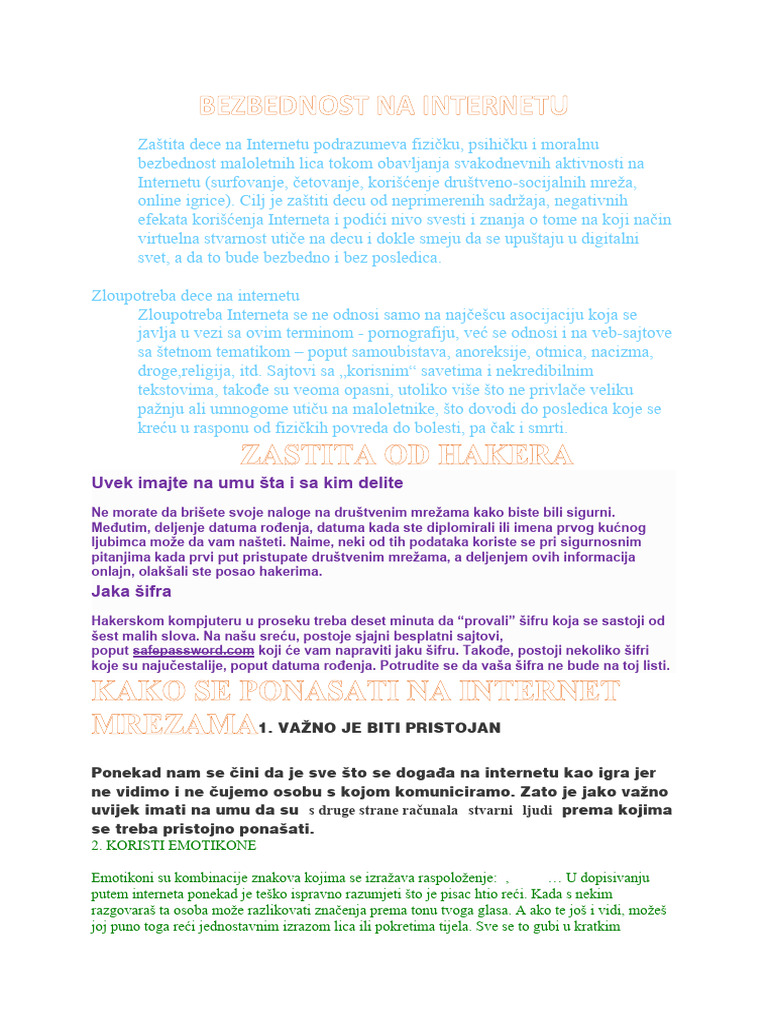 BEZBEDNOST NA INTERNETU

Zaštita dece na Internetu podrazumeva fizičku, psihičku i moralnu bezbednost maloletnih lica tokom obavljanja svakodnevnih aktivnosti na Internetu (surfovanje, četovanje, korišćenje društveno-socijalnih mreža, online igrice). Cilj je zaštiti decu od neprimerenih sadržaja, negativnih efekata korišćenja Interneta i podići nivo svesti i znanja o tome na koji način virtuelna stvarnost utiče na decu i dokle smeju da se upuštaju u digitalni svet, a da to bude bezbedno i bez posledica.

Zloupotreba dece na internetu

Zloupotreba Interneta se ne odnosi samo na najčešcu asocijaciju koja se javlja u vezi sa ovim terminom - pornografiju, već se odnosi i na veb-sajtove sa štetnom tematikom – poput samoubistava, anoreksije, otmica, nacizma, droge,religija, itd. Sajtovi sa „korisnim“ savetima i nekredibilnim tekstovima, takođe su veoma opasni, utoliko više što ne privlače veliku pažnju ali umnogome utiču na maloletnike, što dovodi do posledica koje se kreću u rasponu od fizičkih povreda do bolesti, pa čak i smrti.

ZASTITA OD HAKERA

Uvek imajte na umu šta i sa kim delite

Ne morate da brišete svoje naloge na društvenim mrežama kako biste bili sigurni. Međutim, deljenje datuma rođenja, datuma kada ste diplomirali ili imena prvog kućnog ljubimca može da vam našteti. Naime, neki od tih podataka koriste se pri sigurnosnim pitanjima kada prvi put pristupate društvenim mrežama, a deljenjem ovih informacija onlajn, olakšali ste posao hakerima.

Jaka šifra

Hakerskom kompjuteru u proseku treba deset minuta da “provali” šifru koja se sastoji od šest malih slova. Na našu sreću, postoje sjajni besplatni sajtovi, poput safepassword.com koji će vam napraviti jaku šifru. Takođe, postoji nekoliko šifri koje su najučestalije, poput datuma rođenja. Potrudite se da vaša šifra ne bude na toj listi.

KAKO SE PONASATI NA INTERNET MREZAMA 1. VAŽNO JE BITI PRISTOJAN

Ponekad nam se čini da je sve što se događa na internetu kao igra jer ne vidimo i ne čujemo osobu s kojom komuniciramo. Zato je jako važno uvijek imati na umu da su s druge strane računala stvarni ljudi prema kojima se treba pristojno ponašati.

2. KORISTI EMOTIKONE

Emotikoni su kombinacije znakova kojima se izražava raspoloženje: , … U dopisivanju putem interneta ponekad je teško ispravno razumjeti što je pisac htio reći. Kada s nekim razgovaraš ta osoba može razlikovati značenja prema tonu tvoga glasa. A ako te još i vidi, možeš joj puno toga reći jednostavnim izrazom lica ili pokretima tijela. Sve se to gubi u kratkim